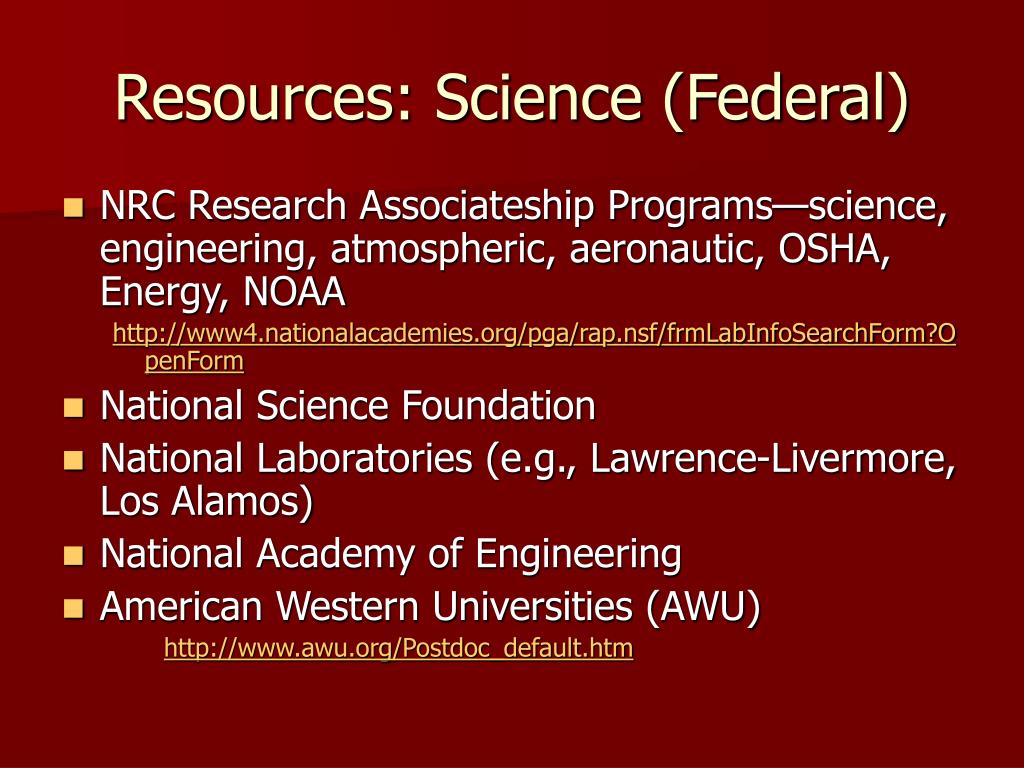 Resources: Science (Federal)

NRC Research Associateship Programs—science, engineering, atmospheric, aeronautic, OSHA, Energy, NOAA

http://www4.nationalacademies.org/pga/rap.nsf/frmLabInfoSearchForm?OpenForm

National Science Foundation

National Laboratories (e.g., Lawrence-Livermore, Los Alamos)

National Academy of Engineering

American Western Universities (AWU)

http://www.awu.org/Postdoc_default.htm